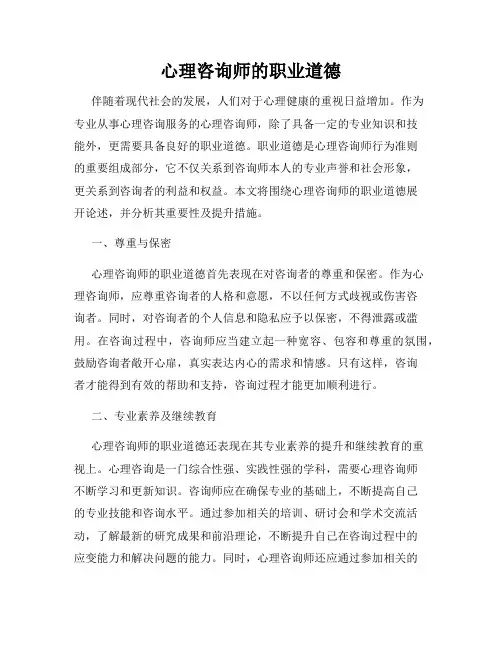 心理咨询师的职业道德

伴随着现代社会的发展，人们对于心理健康的重视日益增加。作为专业从事心理咨询服务的心理咨询师，除了具备一定的专业知识和技能外，更需要具备良好的职业道德。职业道德是心理咨询师行为准则的重要组成部分，它不仅关系到咨询师本人的专业声誉和社会形象，更关系到咨询者的利益和权益。本文将围绕心理咨询师的职业道德展开论述，并分析其重要性及提升措施。

一、尊重与保密

心理咨询师的职业道德首先表现在对咨询者的尊重和保密。作为心理咨询师，应尊重咨询者的人格和意愿，不以任何方式歧视或伤害咨询者。同时，对咨询者的个人信息和隐私应予以保密，不得泄露或滥用。在咨询过程中，咨询师应当建立起一种宽容、包容和尊重的氛围，鼓励咨询者敞开心扉，真实表达内心的需求和情感。只有这样，咨询者才能得到有效的帮助和支持，咨询过程才能更加顺利进行。

二、专业素养及继续教育

心理咨询师的职业道德还表现在其专业素养的提升和继续教育的重视上。心理咨询是一门综合性强、实践性强的学科，需要心理咨询师不断学习和更新知识。咨询师应在确保专业的基础上，不断提高自己的专业技能和咨询水平。通过参加相关的培训、研讨会和学术交流活动，了解最新的研究成果和前沿理论，不断提升自己在咨询过程中的应变能力和解决问题的能力。同时，心理咨询师还应通过参加相关的